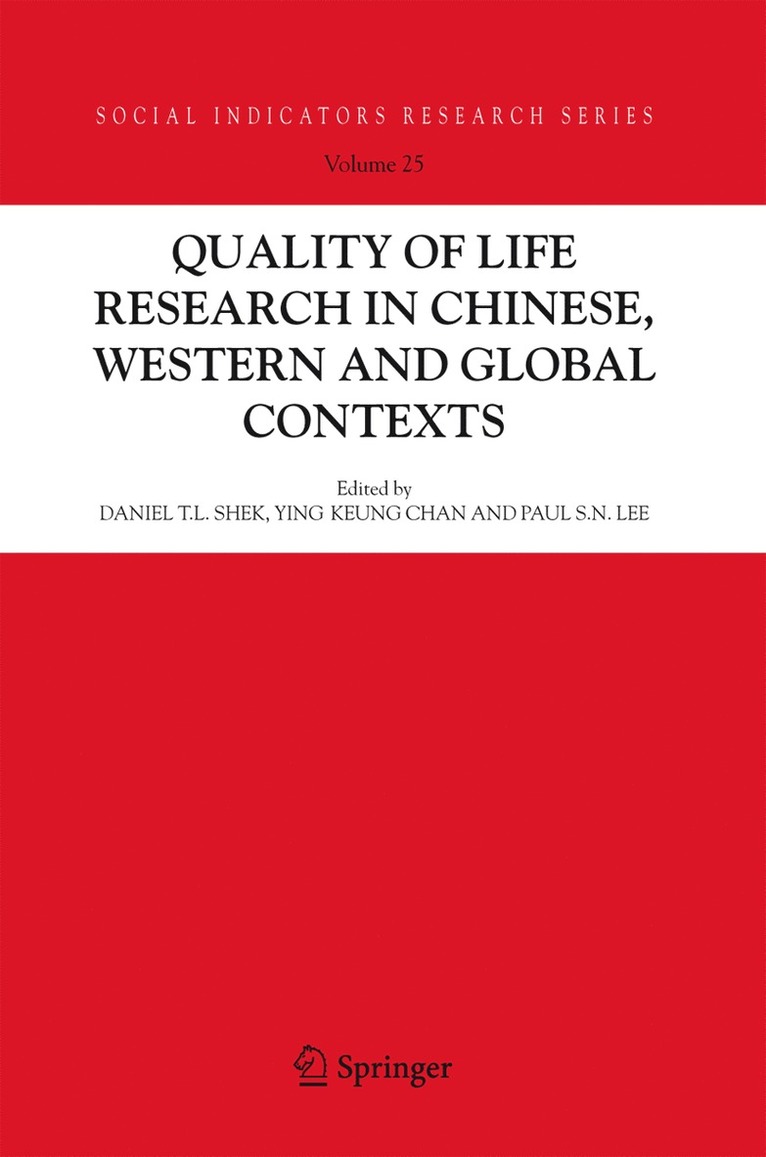 SOCIAL INDICATORS RESEARCH SERIES

Volume 25

QUALITY OF LIFE RESEARCH IN CHINESE, WESTERN AND GLOBAL CONTEXTS

Edited by
DANIEL T.L. SHEK, YING KEUNG CHAN AND PAUL S.N. LEE

Springer